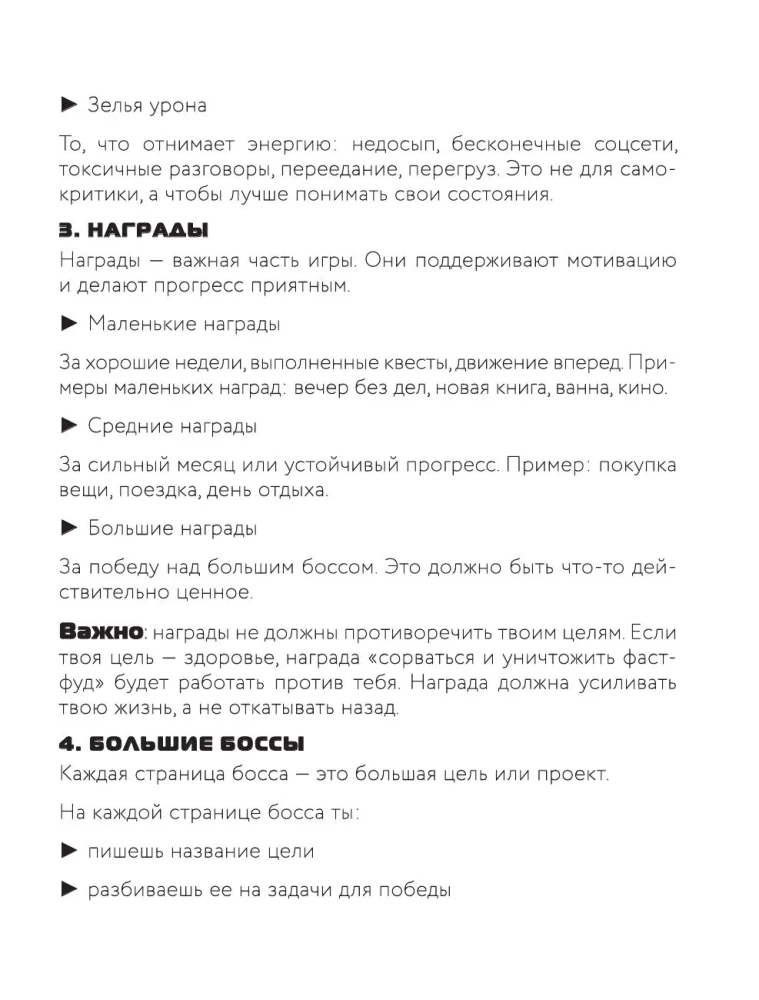 ► Зелья урона

То, что отнимает энергию: недосып, бесконечные соцсети, токсичные разговоры, переедание, перегруз. Это не для самокритики, а чтобы лучше понимать свои состояния.

3. НАГРАДЫ

Награды — важная часть игры. Они поддерживают мотивацию и делают прогресс приятным.

► Маленькие награды

За хорошие недели, выполненные квесты, движение вперед. Примеры маленьких наград: вечер без дел, новая книга, ванна, кино.

► Средние награды

За сильный месяц или устойчивый прогресс. Пример: покупка вещи, поездка, день отдыха.

► Большие награды

За победу над большим боссом. Это должно быть что-то действительно ценное.

Важно: награды не должны противоречить твоим целям. Если твоя цель — здоровье, награда «сорваться и уничтожить фастфуд» будет работать против тебя. Награда должна усиливать твою жизнь, а не откатывать назад.

4. БОЛЬШИЕ БОССЫ

Каждая страница босса — это большая цель или проект.

На каждой странице босса ты:

► пишешь название цели

► разбиваешь ее на задачи для победы